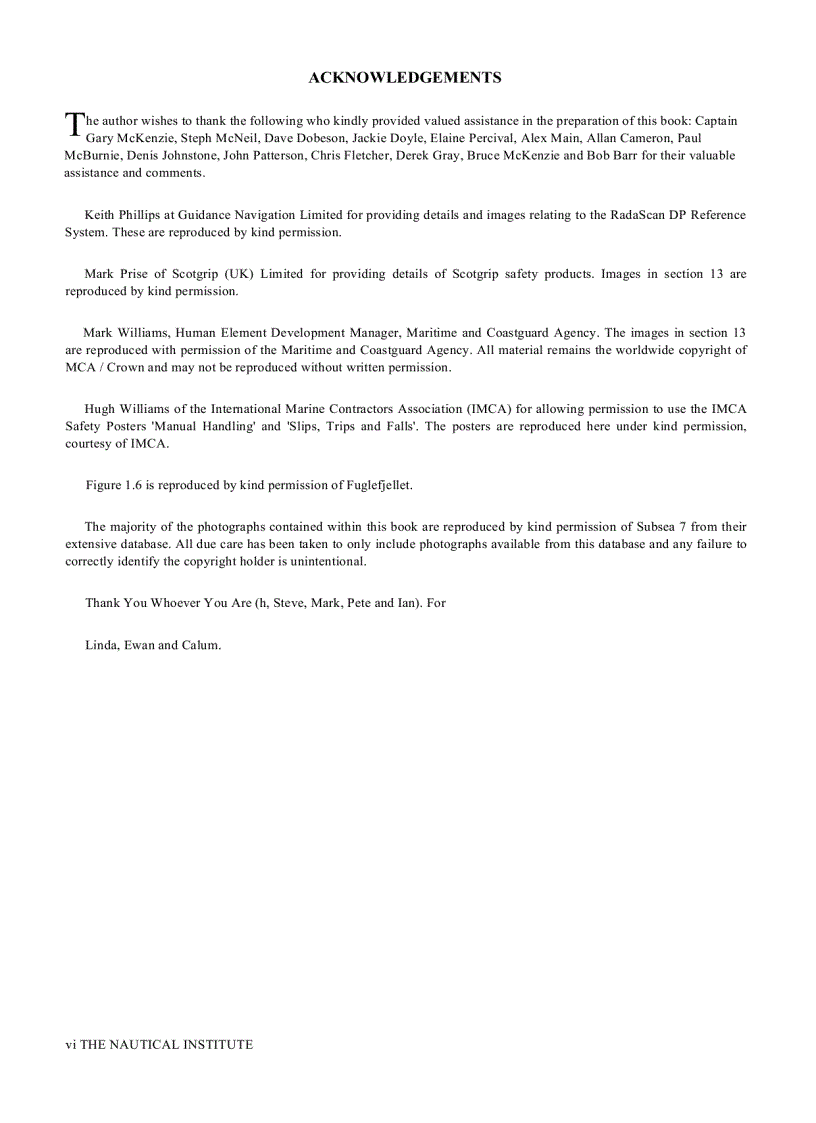 ACKNOWLEDGEMENTS

The author wishes to thank the following who kindly provided valued assistance in the preparation of this book: Captain Gary McKenzie, Steph McNeil, Dave Dobeson, Jackie Doyle, Elaine Percival, Alex Main, Allan Cameron, Paul McBurnie, Denis Johnstone, John Patterson, Chris Fletcher, Derek Gray, Bruce McKenzie and Bob Barr for their valuable assistance and comments.

Keith Phillips at Guidance Navigation Limited for providing details and images relating to the RadaScan DP Reference System. These are reproduced by kind permission.

Mark Prise of Scotgrip (UK) Limited for providing details of Scotgrip safety products. Images in section 13 are reproduced by kind permission.

Mark Williams, Human Element Development Manager, Maritime and Coastguard Agency. The images in section 13 are reproduced with permission of the Maritime and Coastguard Agency. All material remains the worldwide copyright of MCA / Crown and may not be reproduced without written permission.

Hugh Williams of the International Marine Contractors Association (IMCA) for allowing permission to use the IMCA Safety Posters 'Manual Handling' and 'Slips, Trips and Falls'. The posters are reproduced here under kind permission, courtesy of IMCA.

Figure 1.6 is reproduced by kind permission of Fuglefjellet.

The majority of the photographs contained within this book are reproduced by kind permission of Subsea 7 from their extensive database. All due care has been taken to only include photographs available from this database and any failure to correctly identify the copyright holder is unintentional.

Thank You Whoever You Are (h, Steve, Mark, Pete and Ian). For

Linda, Ewan and Calum.

vi THE NAUTICAL INSTITUTE